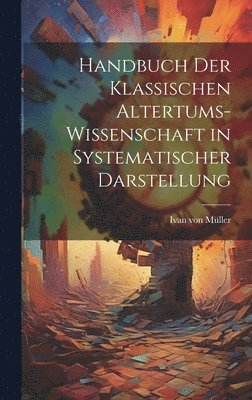 Handbuch Der Klassischen Altertums-Wissenschaft in Systematischer Darstellung

Ivan von Müller